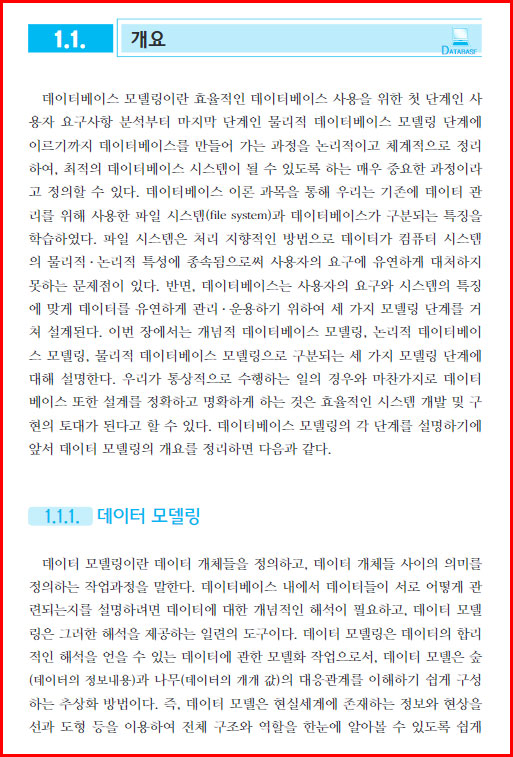 1.1. 개요

DATABASE

데이터베이스 모델링이란 효율적인 데이터베이스 사용을 위한 첫 단계인 사용자 요구사항 분석부터 마지막 단계인 물리적 데이터베이스 모델링 단계에 이르기까지 데이터베이스를 만들어 가는 과정을 논리적이고 체계적으로 정리하여, 최적의 데이터베이스 시스템이 될 수 있도록 하는 매우 중요한 과정이라고 정의할 수 있다. 데이터베이스 이론 과목을 통해 우리는 기존에 데이터 관리를 위해 사용한 파일 시스템(file system)과 데이터베이스가 구분되는 특징을 학습하였다. 파일 시스템은 처리 지향적인 방법으로 데이터가 컴퓨터 시스템의 물리적·논리적 특성에 종속됨으로써 사용자의 요구에 유연하게 대처하지 못하는 문제점이 있다. 반면, 데이터베이스는 사용자의 요구와 시스템의 특징에 맞게 데이터를 유연하게 관리·운용하기 위하여 세 가지 모델링 단계를 거쳐 설계된다. 이번 장에서는 개념적 데이터베이스 모델링, 논리적 데이터베이스 모델링, 물리적 데이터베이스 모델링으로 구분되는 세 가지 모델링 단계에 대해 설명한다. 우리가 통상적으로 수행하는 일의 경우와 마찬가지로 데이터베이스 또한 설계를 정확하고 명확하게 하는 것은 효율적인 시스템 개발 및 구현의 토대가 된다고 할 수 있다. 데이터베이스 모델링의 각 단계를 설명하기에 앞서 데이터 모델링의 개요를 정리하면 다음과 같다.

1.1.1. 데이터 모델링

데이터 모델링이란 데이터 개체들을 정의하고, 데이터 개체들 사이의 의미를 정의하는 작업과정을 말한다. 데이터베이스 내에서 데이터들이 서로 어떻게 관련되는지를 설명하려면 데이터에 대한 개념적인 해석이 필요하고, 데이터 모델링은 그러한 해석을 제공하는 일련의 도구이다. 데이터 모델링은 데이터의 합리적인 해석을 얻을 수 있는 데이터에 관한 모델화 작업으로서, 데이터 모델은 숲(데이터의 정보내용)과 나무(데이터의 개개 값)의 대응관계를 이해하기 쉽게 구성하는 추상화 방법이다. 즉, 데이터 모델은 현실세계에 존재하는 정보와 현상을 선과 도형 등을 이용하여 전체 구조와 역할을 한눈에 알아볼 수 있도록 쉽게